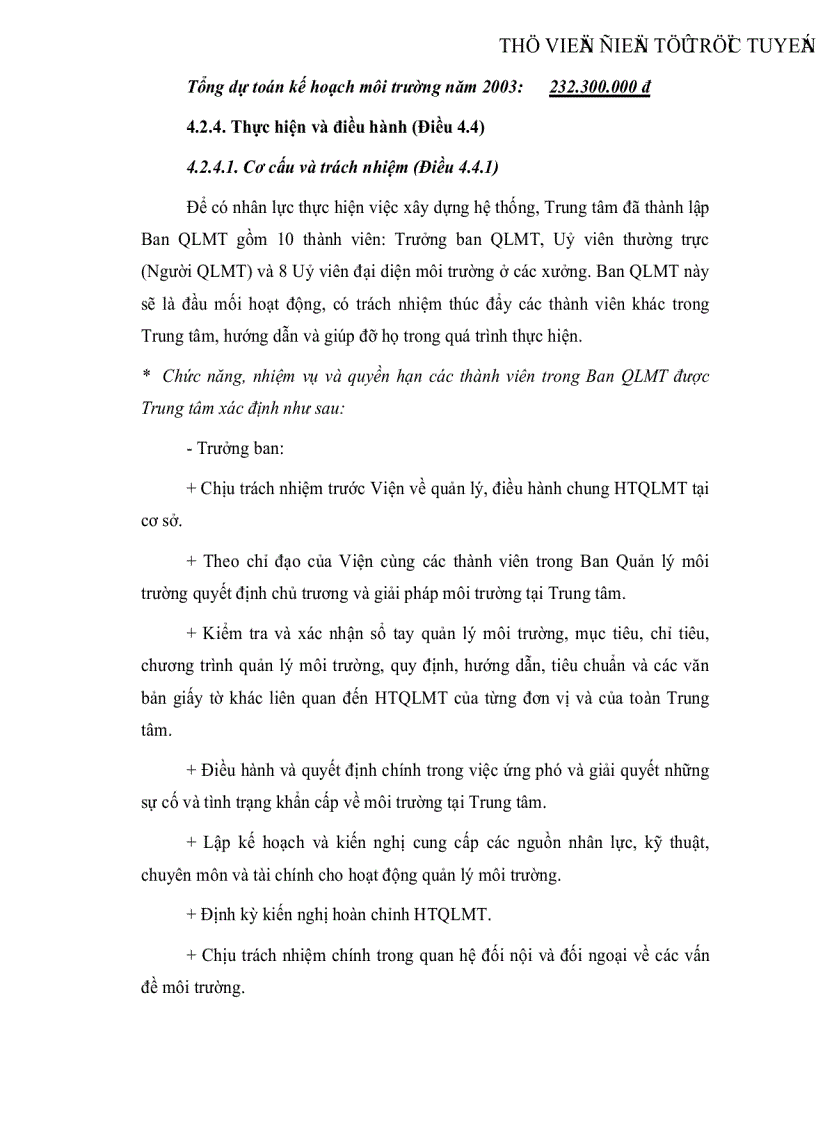 THÖ VIEÄN ÑIEÄN TÖÛ TRÖÏC TUYEÁN

Tổng dự toán kế hoạch môi trường năm 2003: 232.300.000 đ

4.2.4. Thực hiện và điều hành (Điều 4.4)

4.2.4.1. Cơ cấu và trách nhiệm (Điều 4.4.1)

Để có nhân lực thực hiện việc xây dựng hệ thống, Trung tâm đã thành lập Ban QLMT gồm 10 thành viên: Trưởng ban QLMT, Uỷ viên thường trực (Người QLMT) và 8 Uỷ viên đại diện môi trường ở các xưởng. Ban QLMT này sẽ là đầu mối hoạt động, có trách nhiệm thúc đẩy các thành viên khác trong Trung tâm, hướng dẫn và giúp đỡ họ trong quá trình thực hiện.

* Chức năng, nhiệm vụ và quyền hạn các thành viên trong Ban QLMT được Trung tâm xác định như sau:

- Trưởng ban:

+ Chịu trách nhiệm trước Viện về quản lý, điều hành chung HTQLMT tại cơ sở.

+ Theo chỉ đạo của Viện cùng các thành viên trong Ban Quản lý môi trường quyết định chủ trương và giải pháp môi trường tại Trung tâm.

+ Kiểm tra và xác nhận sổ tay quản lý môi trường, mục tiêu, chỉ tiêu, chương trình quản lý môi trường, quy định, hướng dẫn, tiêu chuẩn và các văn bản giấy tờ khác liên quan đến HTQLMT của từng đơn vị và của toàn Trung tâm.

+ Điều hành và quyết định chính trong việc ứng phó và giải quyết những sự cố và tình trạng khẩn cấp về môi trường tại Trung tâm.

+ Lập kế hoạch và kiến nghị cung cấp các nguồn nhân lực, kỹ thuật, chuyên môn và tài chính cho hoạt động quản lý môi trường.

+ Định kỳ kiến nghị hoàn chỉnh HTQLMT.

+ Chịu trách nhiệm chính trong quan hệ đối nội và đối ngoại về các vấn đề môi trường.